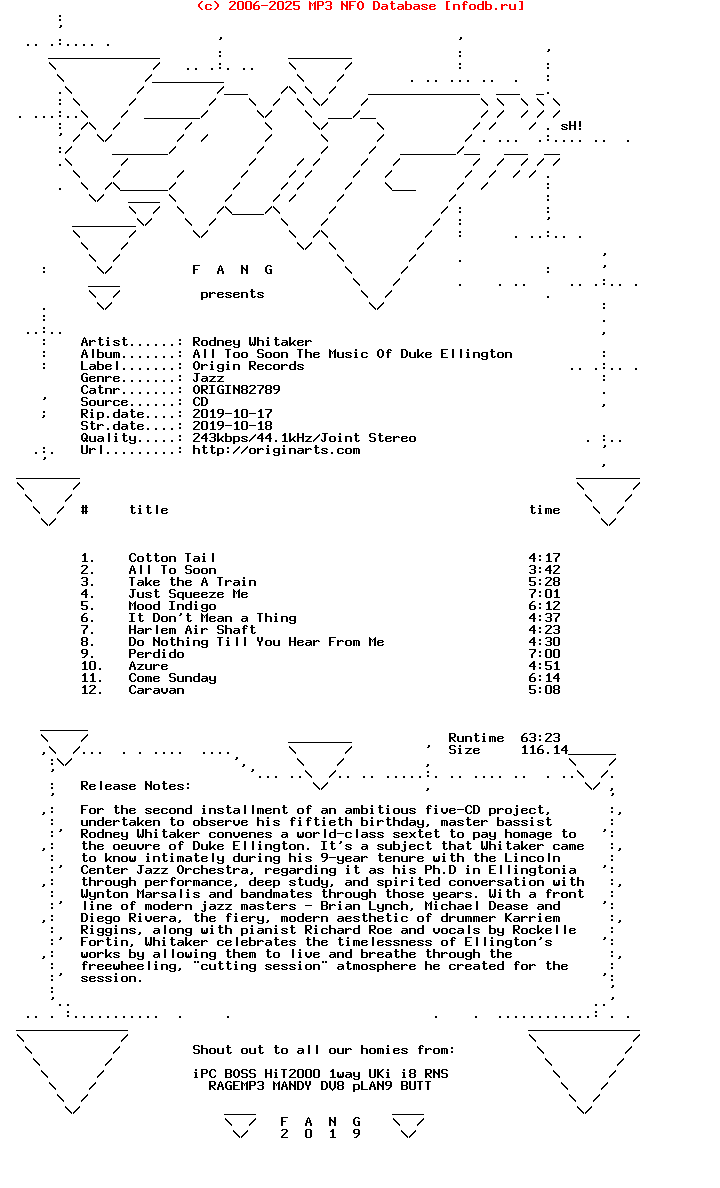 (c) 2006-2025 MP3 NFO Database [nfodb.ru]

sH!

F A N G

presents

Artist......: Rodney Whitaker
Album.......: All Too Soon The Music Of Duke Ellington
Label.......: Origin Records
Genre.......: Jazz
Catnr.......: ORIGIN82789
Source......: CD
Rip.date....: 2019-10-17
Str.date....: 2019-10-18
Quality.....: 243kbps/44.1kHz/Joint Stereo
Url.........: http://originarts.com

| # | title | time |
|---|---|---|
| 1. | Cotton Tail | 4:17 |
| 2. | All To Soon | 3:42 |
| 3. | Take the A Train | 5:28 |
| 4. | Just Squeeze Me | 7:01 |
| 5. | Mood Indigo | 6:12 |
| 6. | It Don't Mean a Thing | 4:37 |
| 7. | Harlem Air Shaft | 4:23 |
| 8. | Do Nothing Till You Hear From Me | 4:30 |
| 9. | Perdido | 7:00 |
| 10. | Azure | 4:51 |
| 11. | Come Sunday | 6:14 |
| 12. | Caravan | 5:08 |

Runtime 63:23
Size 116.14

Release Notes:

For the second installment of an ambitious five-CD project, undertaken to observe his fiftieth birthday, master bassist Rodney Whitaker convenes a world-class sextet to pay homage to the oeuvre of Duke Ellington. It's a subject that Whitaker came to know intimately during his 9-year tenure with the Lincoln Center Jazz Orchestra, regarding it as his Ph.D in Ellingtonia through performance, deep study, and spirited conversation with Wynton Marsalis and bandmates through those years. With a front line of modern jazz masters - Brian Lynch, Michael Dease and Diego Rivera, the fiery, modern aesthetic of drummer Karriem Riggins, along with pianist Richard Roe and vocals by Rockelle Fortin, Whitaker celebrates the timelessness of Ellington's works by allowing them to live and breathe through the freewheeling, "cutting session" atmosphere he created for the session.

Shout out to all our homies from:

iPC BOSS HiT2000 1way UKi i8 RNS
RAGEMP3 MANDY DV8 pLAN9 BUTT

F A N G
2 0 1 9